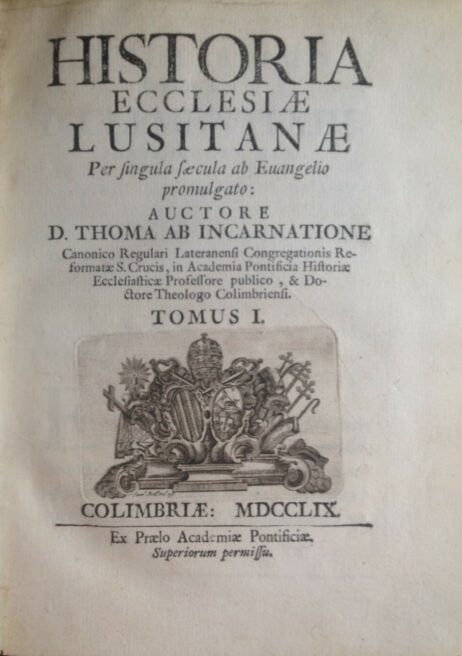 HISTORIA
ECCLESIÆ
LUSITANÆ
Per ſingula ſæcula ab Euangelio promulgato:
AUCTORE
D. THOMA AB INCARNATIONE
Canonico Regulari Lateranenſi Congregationis Reformatæ S. Crucis, in Academia Pontificia Hiſtoriæ Eccleſiaſticæ Profeſſore publico, & Doctore Theologo Colimbrienſi.
TOMUS I.

COLIMBRIÆ: MDCCLIX.
Ex Prælo Academiæ Pontificiæ.
Superiorum permiſſu.